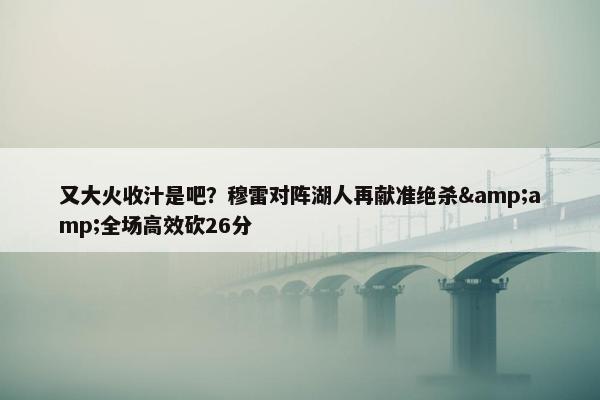 又大火收汁是吧？穆雷对阵湖人再献准绝杀&amp;amp;全场高效砍26分